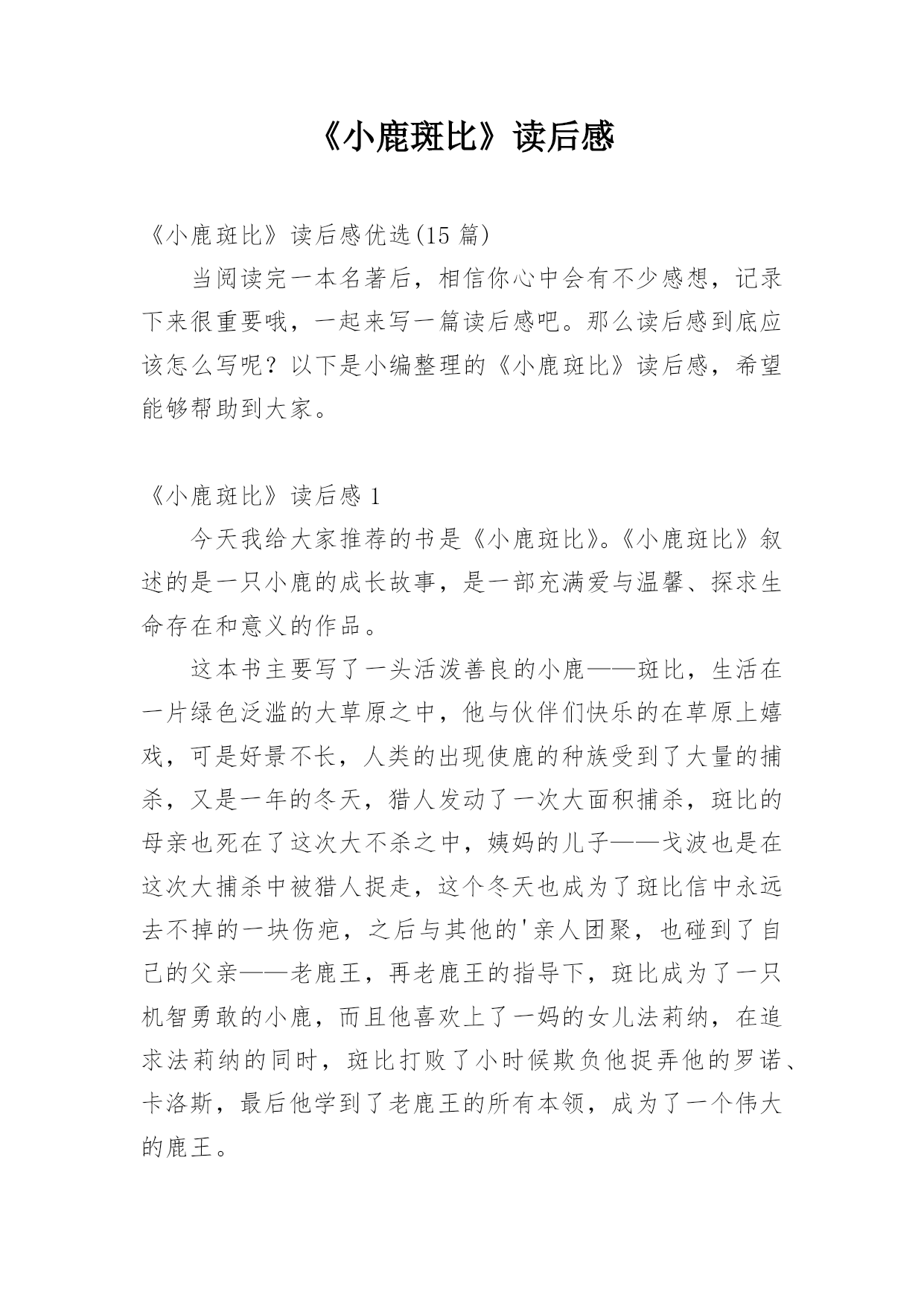 《小鹿斑比》读后感

《小鹿斑比》读后感优选(15 篇)

当阅读完一本名著后，相信你心中会有不少感想，记录下来很重要哦，一起来写一篇读后感吧。那么读后感到底应该怎么写呢？以下是小编整理的《小鹿斑比》读后感，希望能够帮助到大家。

《小鹿斑比》读后感 1

今天我给大家推荐的书是《小鹿斑比》。《小鹿斑比》叙述的是一只小鹿的成长故事，是一部充满爱与温馨、探求生命存在和意义的作品。

这本书主要写了一头活泼善良的小鹿——斑比，生活在一片绿色泛滥的大草原之中，他与伙伴们快乐的在草原上嬉戏，可是好景不长，人类的出现使鹿的种族受到了大量的捕杀，又是一年的冬天，猎人发动了一次大面积捕杀，斑比的母亲也死在了这次大不杀之中，姨妈的儿子——戈波也是在这次大捕杀中被猎人捉走，这个冬天也成为了斑比信中永远去不掉的一块伤疤，之后与其他的'亲人团聚，也碰到了自己的父亲——老鹿王，再老鹿王的指导下，斑比成为了一只机智勇敢的小鹿，而且他喜欢上了一妈的女儿法莉纳，在追求法莉纳的同时，斑比打败了小时候欺负他捉弄他的罗诺、卡洛斯，最后他学到了老鹿王的所有本领，成为了一个伟大的鹿王。